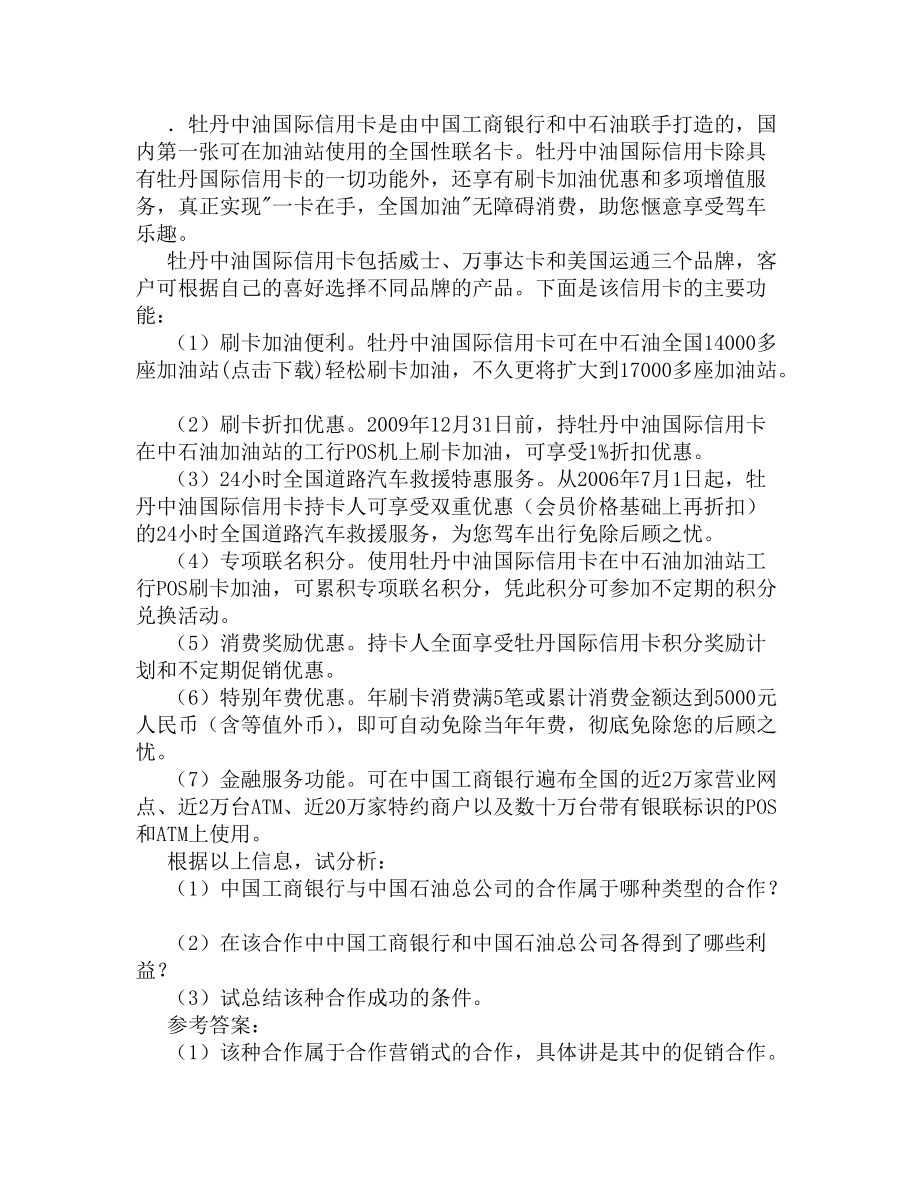 ．牡丹中油国际信用卡是由中国工商银行和中石油联手打造的，国内第一张可在加油站使用的全国性联名卡。牡丹中油国际信用卡除具有牡丹国际信用卡的一切功能外，还享有刷卡加油优惠和多项增值服务，真正实现"一卡在手，全国加油"无障碍消费，助您惬意享受驾车乐趣。

牡丹中油国际信用卡包括威士、万事达卡和美国运通三个品牌，客户可根据自己的喜好选择不同品牌的产品。下面是该信用卡的主要功能：

（1）刷卡加油便利。牡丹中油国际信用卡可在中石油全国14000多座加油站(点击下载)轻松刷卡加油，不久更将扩大到17000多座加油站。

（2）刷卡折扣优惠。2009年12月31日前，持牡丹中油国际信用卡在中石油加油站的工行POS机上刷卡加油，可享受1%折扣优惠。

（3）24小时全国道路汽车救援特惠服务。从2006年7月1日起，牡丹中油国际信用卡持卡人可享受双重优惠（会员价格基础上再折扣）的24小时全国道路汽车救援服务，为您驾车出行免除后顾之忧。

（4）专项联名积分。使用牡丹中油国际信用卡在中石油加油站工行POS刷卡加油，可累积专项联名积分，凭此积分可参加不定期的积分兑换活动。

（5）消费奖励优惠。持卡人全面享受牡丹国际信用卡积分奖励计划和不定期促销优惠。

（6）特别年费优惠。年刷卡消费满5笔或累计消费金额达到5000元人民币（含等值外币），即可自动免除当年年费，彻底免除您的后顾之忧。

（7）金融服务功能。可在中国工商银行遍布全国的近2万家营业网点、近2万台ATM、近20万家特约商户以及数十万台带有银联标识的POS和ATM上使用。

根据以上信息，试分析：

（1）中国工商银行与中国石油总公司的合作属于哪种类型的合作？

（2）在该合作中中国工商银行和中国石油总公司各得到了哪些利益？

（3）试总结该种合作成功的条件。

参考答案：

（1）该种合作属于合作营销式的合作，具体讲是其中的促销合作。